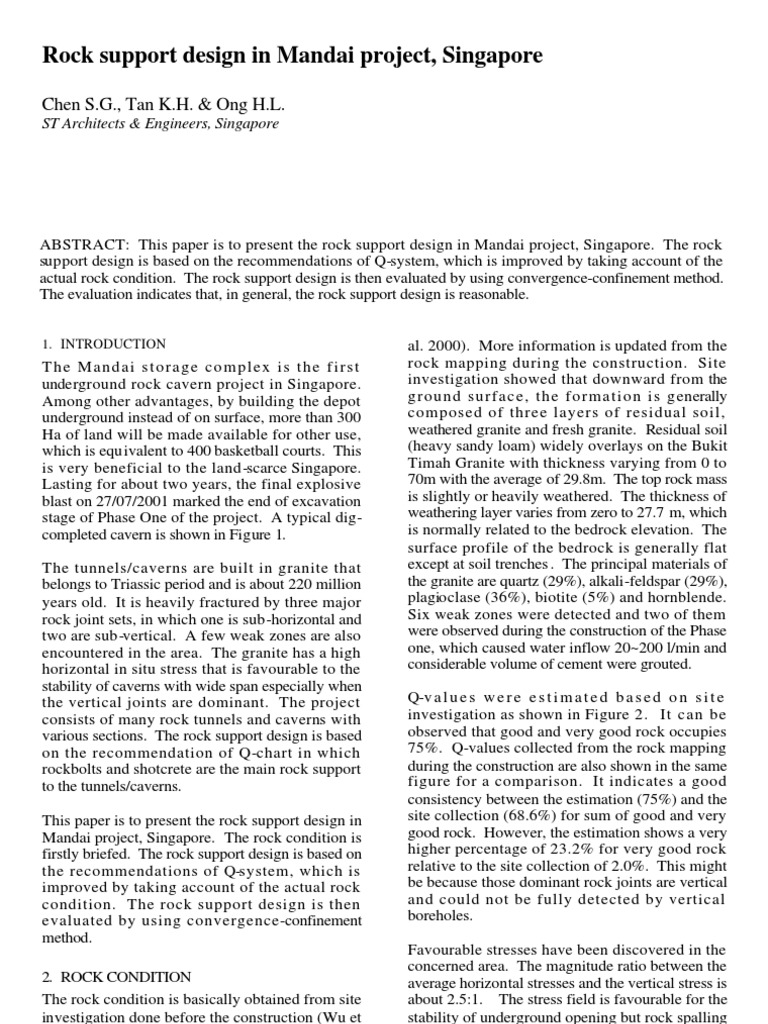 Rock support design in Mandai project, Singapore

Chen S.G., Tan K.H. & Ong H.L.
ST Architects & Engineers, Singapore

ABSTRACT: This paper is to present the rock support design in Mandai project, Singapore. The rock support design is based on the recommendations of Q-system, which is improved by taking account of the actual rock condition. The rock support design is then evaluated by using convergence-confinement method. The evaluation indicates that, in general, the rock support design is reasonable.

1. INTRODUCTION

The Mandai storage complex is the first underground rock cavern project in Singapore. Among other advantages, by building the depot underground instead of on surface, more than 300 Ha of land will be made available for other use, which is equivalent to 400 basketball courts. This is very beneficial to the land-scarce Singapore. Lasting for about two years, the final explosive blast on 27/07/2001 marked the end of excavation stage of Phase One of the project. A typical dig-completed cavern is shown in Figure 1.

The tunnels/caverns are built in granite that belongs to Triassic period and is about 220 million years old. It is heavily fractured by three major rock joint sets, in which one is sub-horizontal and two are sub-vertical. A few weak zones are also encountered in the area. The granite has a high horizontal in situ stress that is favourable to the stability of caverns with wide span especially when the vertical joints are dominant. The project consists of many rock tunnels and caverns with various sections. The rock support design is based on the recommendation of Q-chart in which rockbolts and shotcrete are the main rock support to the tunnels/caverns.

This paper is to present the rock support design in Mandai project, Singapore. The rock condition is firstly briefed. The rock support design is based on the recommendations of Q-system, which is improved by taking account of the actual rock condition. The rock support design is then evaluated by using convergence-confinement method.

2. ROCK CONDITION

The rock condition is basically obtained from site investigation done before the construction (Wu et al. 2000). More information is updated from the rock mapping during the construction. Site investigation showed that downward from the ground surface, the formation is generally composed of three layers of residual soil, weathered granite and fresh granite. Residual soil (heavy sandy loam) widely overlays on the Bukit Timah Granite with thickness varying from 0 to 70m with the average of 29.8m. The top rock mass is slightly or heavily weathered. The thickness of weathering layer varies from zero to 27.7 m, which is normally related to the bedrock elevation. The surface profile of the bedrock is generally flat except at soil trenches. The principal materials of the granite are quartz (29%), alkali-feldspar (29%), plagioclase (36%), biotite (5%) and hornblende. Six weak zones were detected and two of them were observed during the construction of the Phase one, which caused water inflow 20~200 l/min and considerable volume of cement were grouted.

Q-values were estimated based on site investigation as shown in Figure 2. It can be observed that good and very good rock occupies 75%. Q-values collected from the rock mapping during the construction are also shown in the same figure for a comparison. It indicates a good consistency between the estimation (75%) and the site collection (68.6%) for sum of good and very good rock. However, the estimation shows a very higher percentage of 23.2% for very good rock relative to the site collection of 2.0%. This might be because those dominant rock joints are vertical and could not be fully detected by vertical boreholes.

Favourable stresses have been discovered in the concerned area. The magnitude ratio between the average horizontal stresses and the vertical stress is about 2.5:1. The stress field is favourable for the stability of underground opening but rock spalling